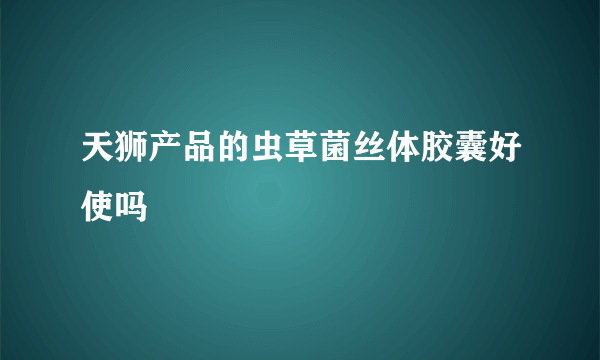 天狮产品的虫草菌丝体胶囊好使吗